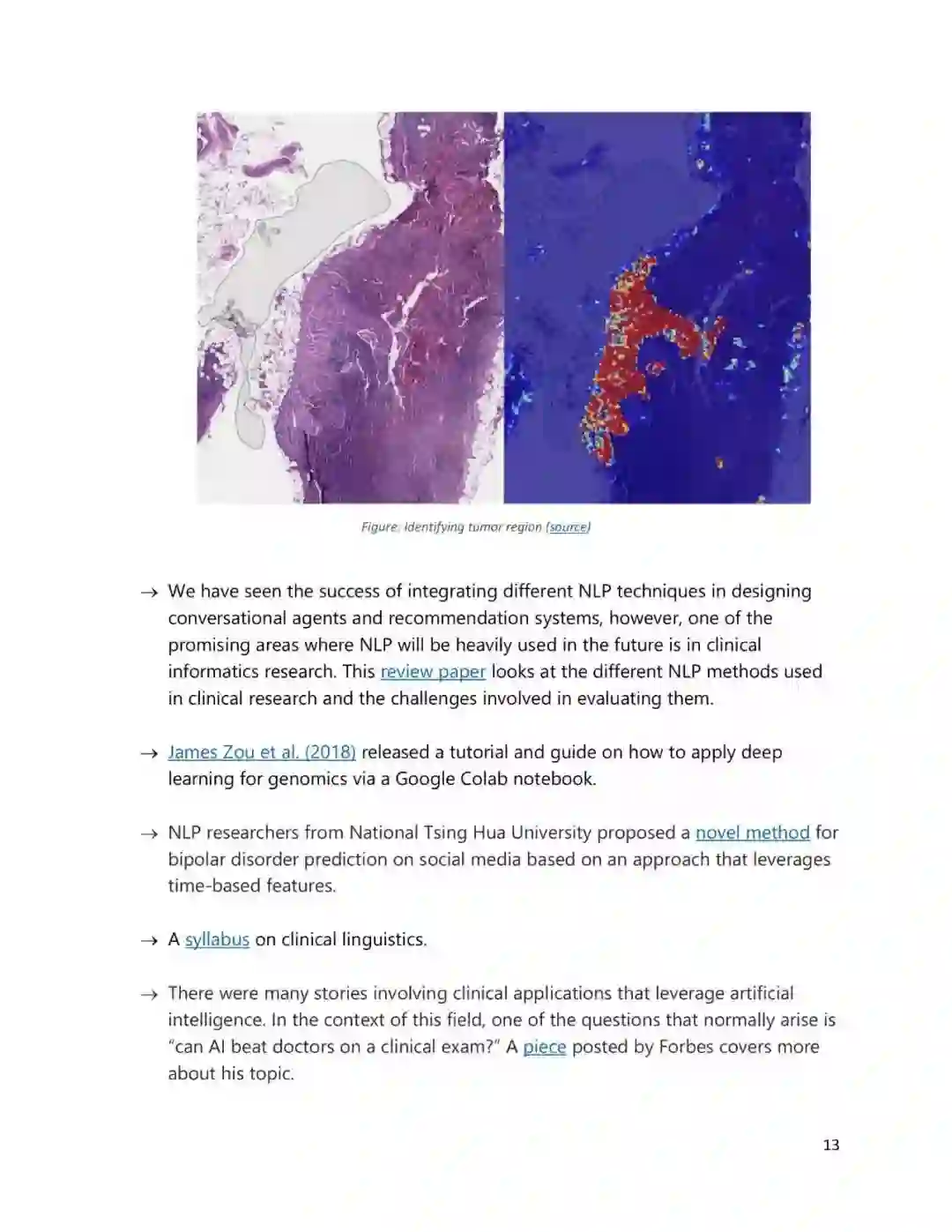 Figure: Identifying tumor region (source)

→ We have seen the success of integrating different NLP techniques in designing conversational agents and recommendation systems, however, one of the promising areas where NLP will be heavily used in the future is in clinical informatics research. This review paper looks at the different NLP methods used in clinical research and the challenges involved in evaluating them.

→ James Zou et al. (2018) released a tutorial and guide on how to apply deep learning for genomics via a Google Colab notebook.

→ NLP researchers from National Tsing Hua University proposed a novel method for bipolar disorder prediction on social media based on an approach that leverages time-based features.

→ A syllabus on clinical linguistics.

→ There were many stories involving clinical applications that leverage artificial intelligence. In the context of this field, one of the questions that normally arise is "can AI beat doctors on a clinical exam?" A piece posted by Forbes covers more about his topic.

13